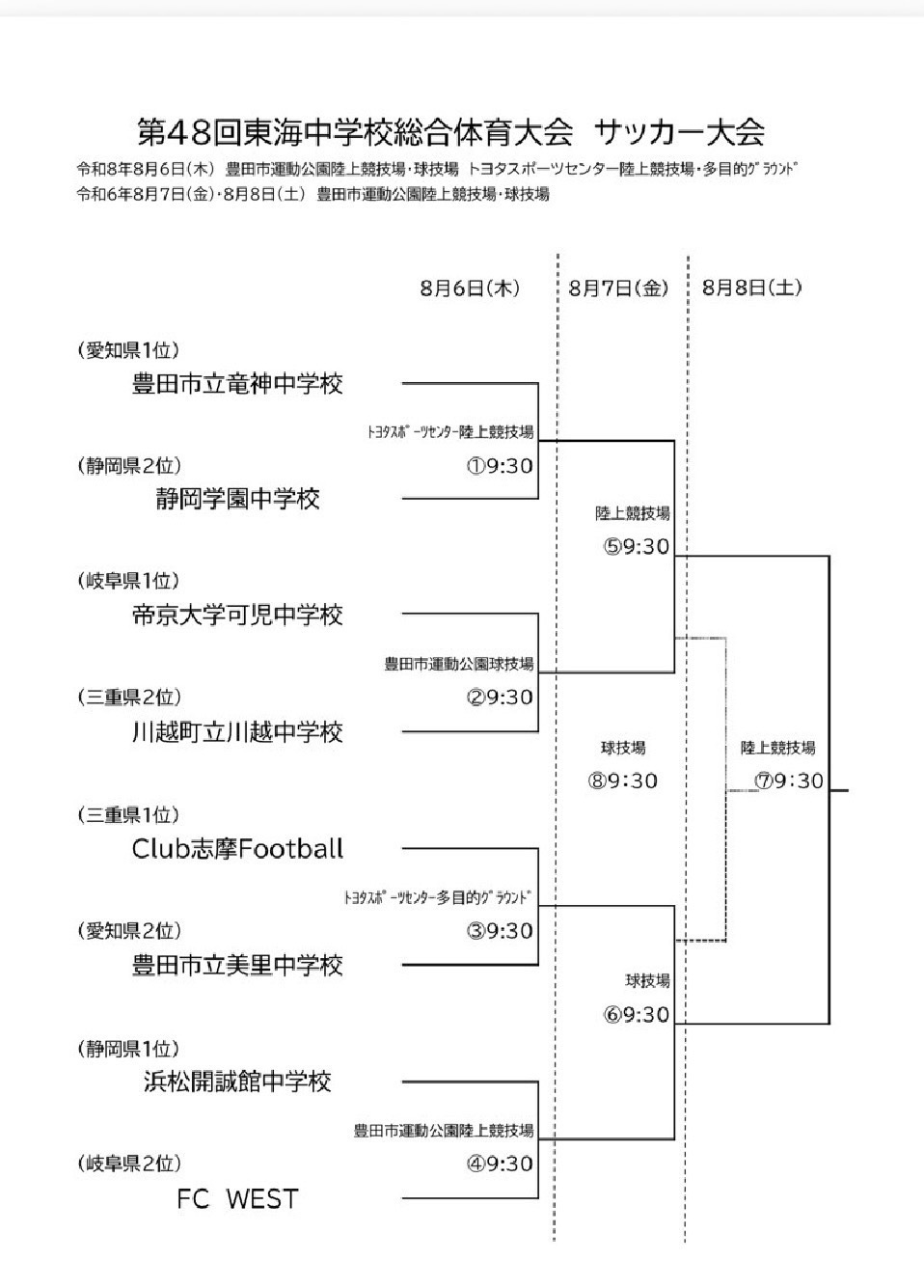 第48回東海中学校総合体育大会　サッカー大会

令和8年8月6日(木)　豊田市運動公園陸上競技場・球技場　トヨタスポーツセンター陸上競技場・多目的グラウンド
令和6年8月7日(金)・8月8日(土)　豊田市運動公園陸上競技場・球技場

8月6日(木)　8月7日(金)　8月8日(土)

(愛知県1位)
豊田市立竜神中学校

トヨタスポーツセンター陸上競技場
①9:30

(静岡県2位)
静岡学園中学校

陸上競技場
⑤9:30

(岐阜県1位)
帝京大学可児中学校

豊田市運動公園球技場
②9:30

(三重県2位)
川越町立川越中学校

球技場
⑧9:30

陸上競技場
⑦9:30

(三重県1位)
Club志摩Football

トヨタスポーツセンター多目的グラウンド
③9:30

(愛知県2位)
豊田市立美里中学校

球技場
⑥9:30

(静岡県1位)
浜松開誠館中学校

豊田市運動公園陸上競技場
④9:30

(岐阜県2位)
FC WEST